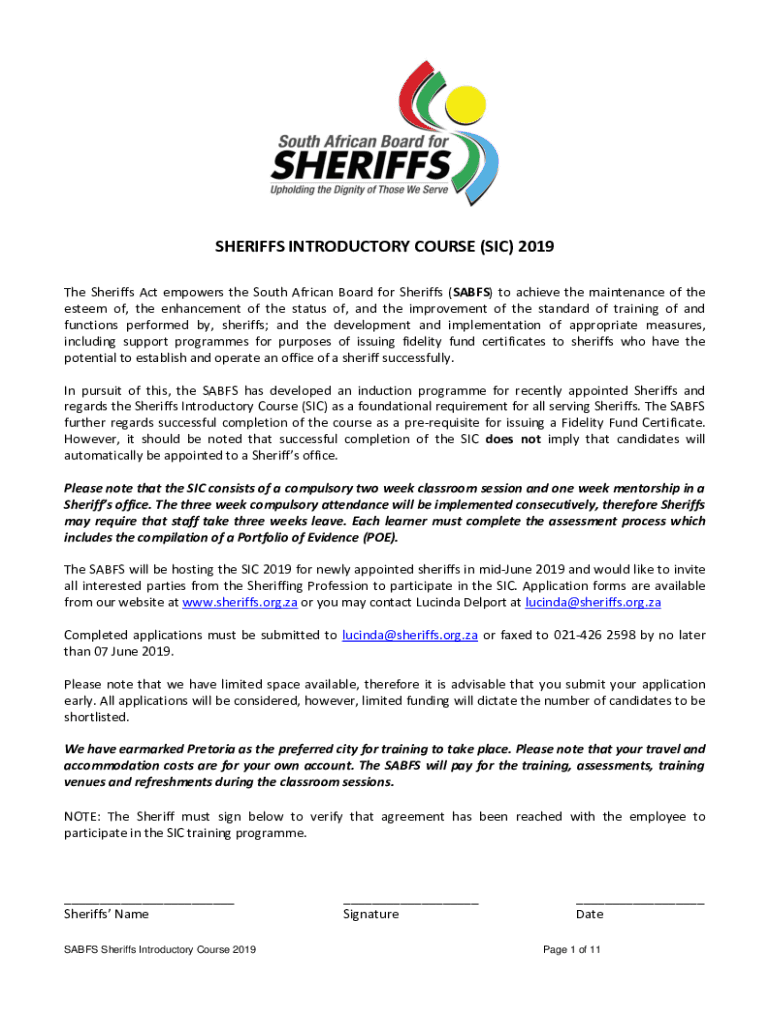 South African Board for
SHERIFFS
Upholding the Dignity of Those We Serve

SHERIFFS INTRODUCTORY COURSE (SIC) 2019

The Sheriffs Act empowers the South African Board for Sheriffs (SABFS) to achieve the maintenance of the esteem of, the enhancement of the status of, and the improvement of the standard of training of and functions performed by, sheriffs; and the development and implementation of appropriate measures, including support programmes for purposes of issuing fidelity fund certificates to sheriffs who have the potential to establish and operate an office of a sheriff successfully.

In pursuit of this, the SABFS has developed an induction programme for recently appointed Sheriffs and regards the Sheriffs Introductory Course (SIC) as a foundational requirement for all serving Sheriffs. The SABFS further regards successful completion of the course as a pre-requisite for issuing a Fidelity Fund Certificate. However, it should be noted that successful completion of the SIC does not imply that candidates will automatically be appointed to a Sheriff's office.

Please note that the SIC consists of a compulsory two week classroom session and one week mentorship in a Sheriff's office. The three week compulsory attendance will be implemented consecutively, therefore Sheriffs may require that staff take three weeks leave. Each learner must complete the assessment process which includes the compilation of a Portfolio of Evidence (POE).

The SABFS will be hosting the SIC 2019 for newly appointed sheriffs in mid-June 2019 and would like to invite all interested parties from the Sheriffing Profession to participate in the SIC. Application forms are available from our website at www.sheriffs.org.za or you may contact Lucinda Delport at lucinda@sheriffs.org.za

Completed applications must be submitted to lucinda@sheriffs.org.za or faxed to 021-426 2598 by no later than 07 June 2019.

Please note that we have limited space available, therefore it is advisable that you submit your application early. All applications will be considered, however, limited funding will dictate the number of candidates to be shortlisted.

We have earmarked Pretoria as the preferred city for training to take place. Please note that your travel and accommodation costs are for your own account. The SABFS will pay for the training, assessments, training venues and refreshments during the classroom sessions.

NOTE: The Sheriff must sign below to verify that agreement has been reached with the employee to participate in the SIC training programme.

_________________________ Sheriffs' Name

____________________ Signature

___________________ Date

SABFS Sheriffs Introductory Course 2019

Page 1 of 11